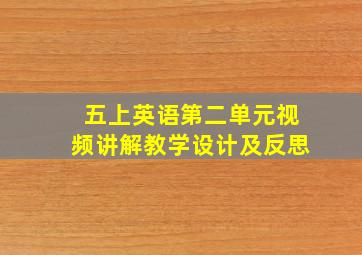 五上英语第二单元视频讲解教学设计及反思